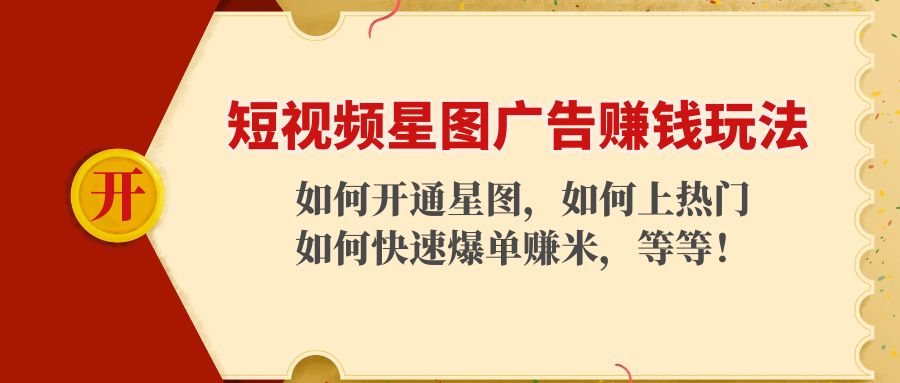 开

短视频星图广告赚钱玩法

如何开通星图，如何上热门
如何快速爆单赚米，等等！